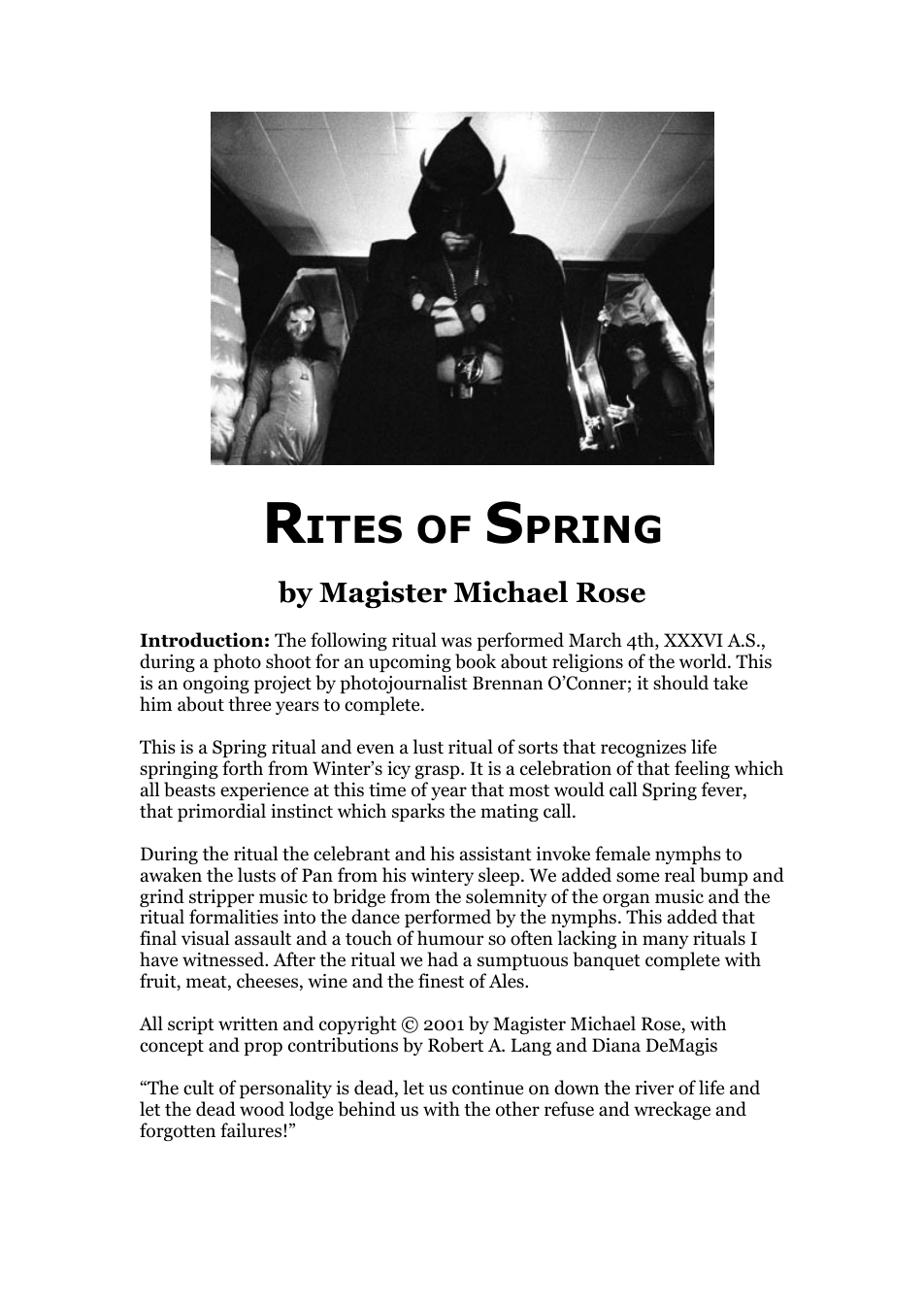 RITES OF SPRING

by Magister Michael Rose

Introduction: The following ritual was performed March 4th, XXXVI A.S., during a photo shoot for an upcoming book about religions of the world. This is an ongoing project by photojournalist Brennan O'Conner; it should take him about three years to complete.

This is a Spring ritual and even a lust ritual of sorts that recognizes life springing forth from Winter's icy grasp. It is a celebration of that feeling which all beasts experience at this time of year that most would call Spring fever, that primordial instinct which sparks the mating call.

During the ritual the celebrant and his assistant invoke female nymphs to awaken the lusts of Pan from his wintery sleep. We added some real bump and grind stripper music to bridge from the solemnity of the organ music and the ritual formalities into the dance performed by the nymphs. This added that final visual assault and a touch of humour so often lacking in many rituals I have witnessed. After the ritual we had a sumptuous banquet complete with fruit, meat, cheeses, wine and the finest of Ales.

All script written and copyright © 2001 by Magister Michael Rose, with concept and prop contributions by Robert A. Lang and Diana DeMagis

"The cult of personality is dead, let us continue on down the river of life and let the dead wood lodge behind us with the other refuse and wreckage and forgotten failures!"